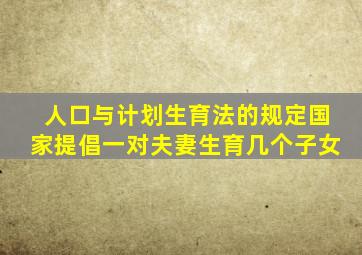 人口与计划生育法的规定国家提倡一对夫妻生育几个子女